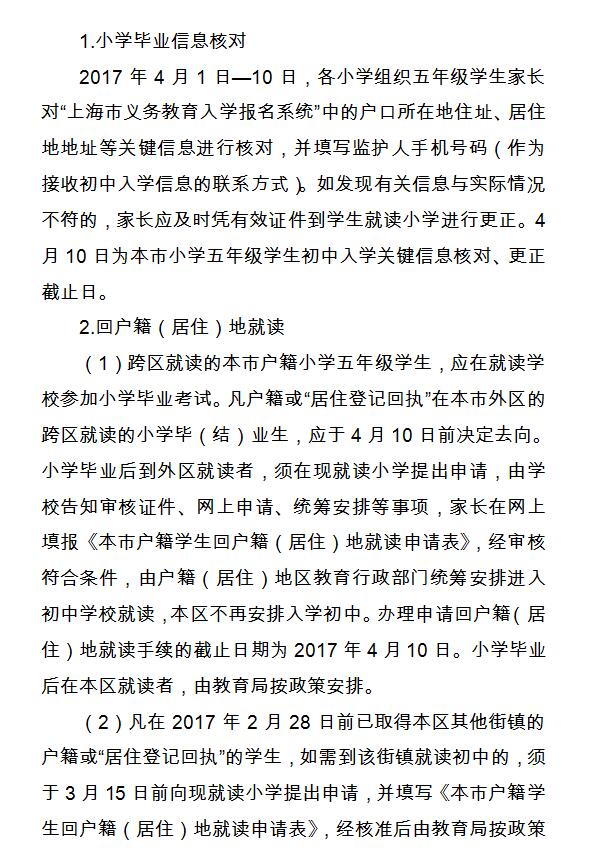 1.小学毕业信息核对

2017 年 4 月 1 日—10 日，各小学组织五年级学生家长对“上海市义务教育入学报名系统”中的户口所在地住址、居住地地址等关键信息进行核对，并填写监护人手机号码（作为接收初中入学信息的联系方式）。如发现有关信息与实际情况不符的，家长应及时凭有效证件到学生就读小学进行更正。4 月 10 日为本市小学五年级学生初中入学关键信息核对、更正截止日。

2.回户籍（居住）地就读

（1）跨区就读的本市户籍小学五年级学生，应在就读学校参加小学毕业考试。凡户籍或“居住登记回执”在本市外区的跨区就读的小学毕（结）业生，应于 4 月 10 日前决定去向。小学毕业后到外区就读者，须在现就读小学提出申请，由学校告知审核证件、网上申请、统筹安排等事项，家长在网上填报《本市户籍学生回户籍（居住）地就读申请表》，经审核符合条件，由户籍（居住）地区教育行政部门统筹安排进入初中学校就读，本区不再安排入学初中。办理申请回户籍（居住）地就读手续的截止日期为 2017 年 4 月 10 日。小学毕业后在本区就读者，由教育局按政策安排。

（2）凡在 2017 年 2 月 28 日前已取得本区其他街镇的户籍或“居住登记回执”的学生，如需到该街镇就读初中的，须于 3 月 15 日前向现就读小学提出申请，并填写《本市户籍学生回户籍（居住）地就读申请表》，经核准后由教育局按政策